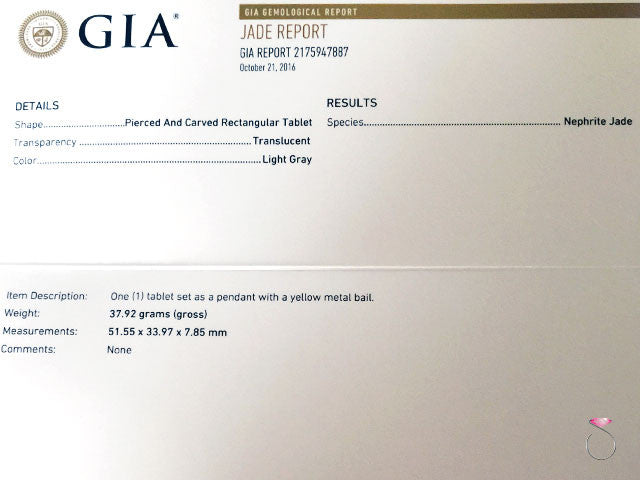 GIA®

GIA GEMOLOGICAL REPORT

JADE REPORT

GIA REPORT 2175947887

October 21, 2016

DETAILS

Shape Pierced And Carved Rectangular Tablet

Transparency Translucent

Color Light Gray

RESULTS

Species Nephrite Jade

Item Description: One (1) tablet set as a pendant with a yellow metal bail.

Weight: 37.92 grams (gross)

Measurements: 51.55 x 33.97 x 7.85 mm

Comments: None